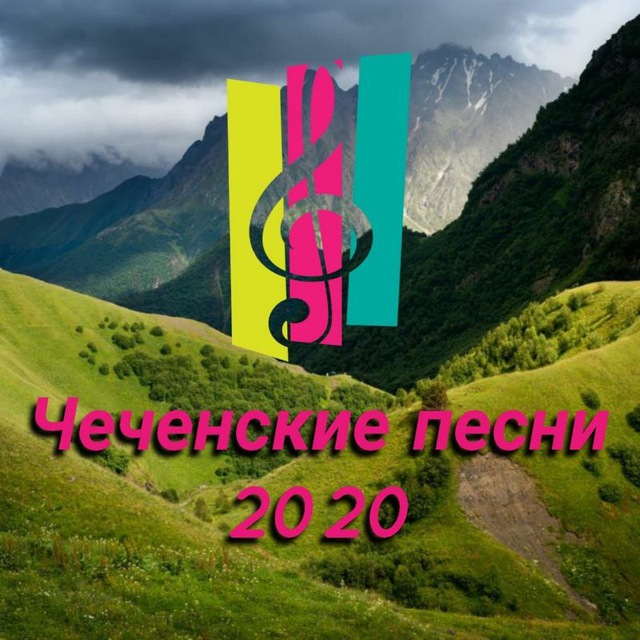 Чеченские песни
2020